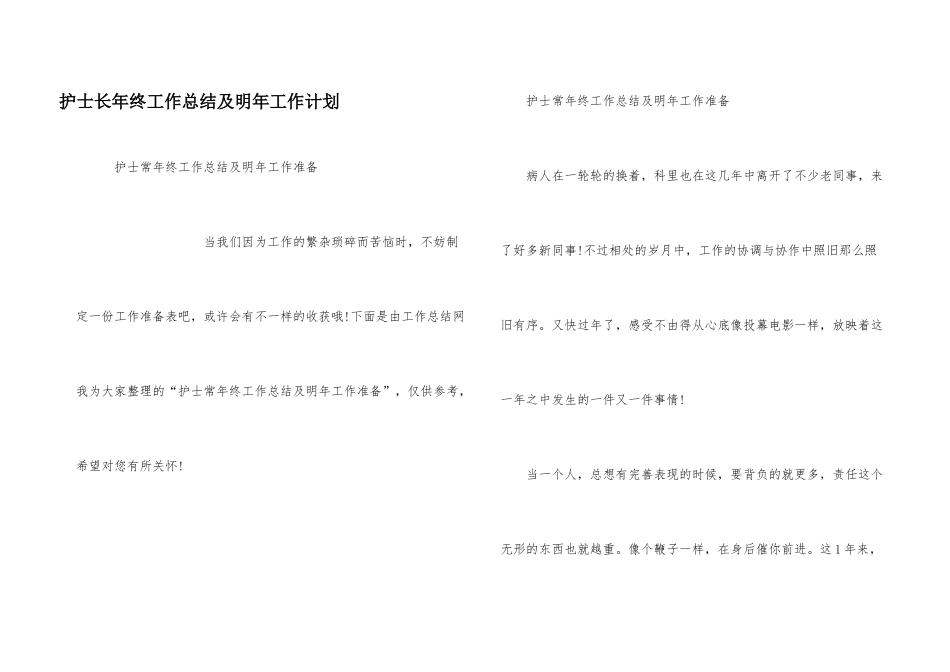 护士长年终工作总结及明年工作计划

护士常年终工作总结及明年工作准备

当我们因为工作的繁杂琐碎而苦恼时，不妨制定一份工作准备表吧，或许会有不一样的收获哦!下面是由工作总结网我为大家整理的“护士常年终工作总结及明年工作准备”，仅供参考，希望对您有所关怀!

护士常年终工作总结及明年工作准备

病人在一轮轮的换着，科里也在这几年中离开了不少老同事，来了好多新同事!不过相处的岁月中，工作的协调与协作中照旧那么照旧有序。又快过年了，感受不由得从心底像投幕电影一样，放映着这一年之中发生的一件又一件事情!

当一个人，总想有完善表现的时候，要背负的就更多，责任这个无形的东西也就越重。像个鞭子一样，在身后催你前进。这1年来，